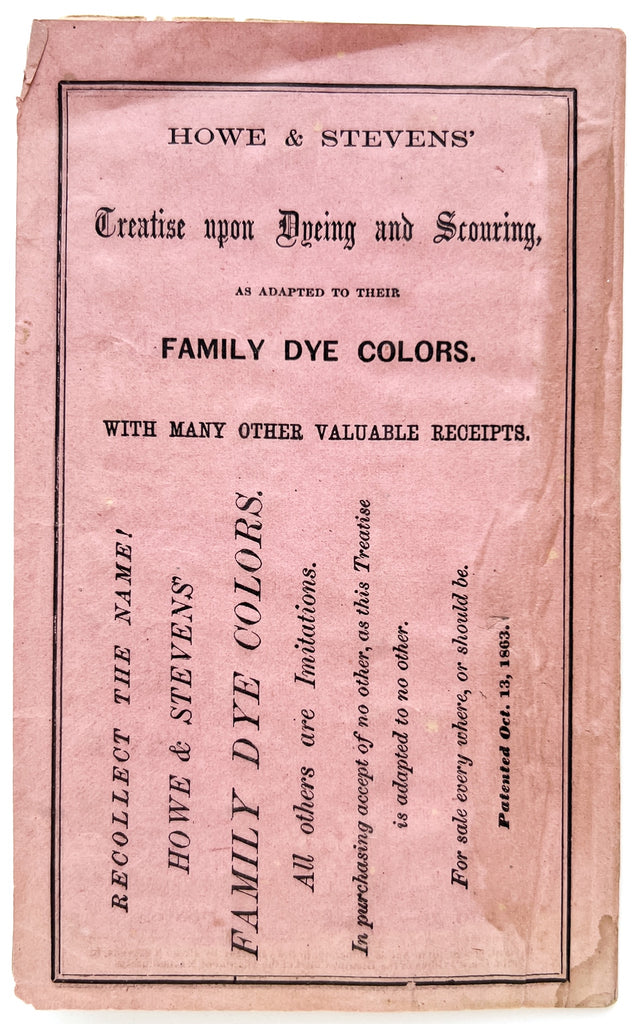 HOWE & STEVENS'

Treatise upon Dyeing and Scouring,

AS ADAPTED TO THEIR

FAMILY DYE COLORS.

WITH MANY OTHER VALUABLE RECEIPTS.

RECOLLECT THE NAME!

HOWE & STEVENS'

FAMILY DYE COLORS.

All others are Imitations.

In purchasing accept of no other, as this Treatise is adapted to no other.

For sale every where, or should be.

Patented Oct. 13, 1863.